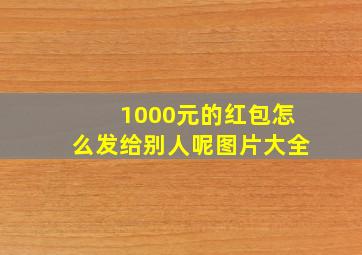 1000元的红包怎么发给别人呢图片大全